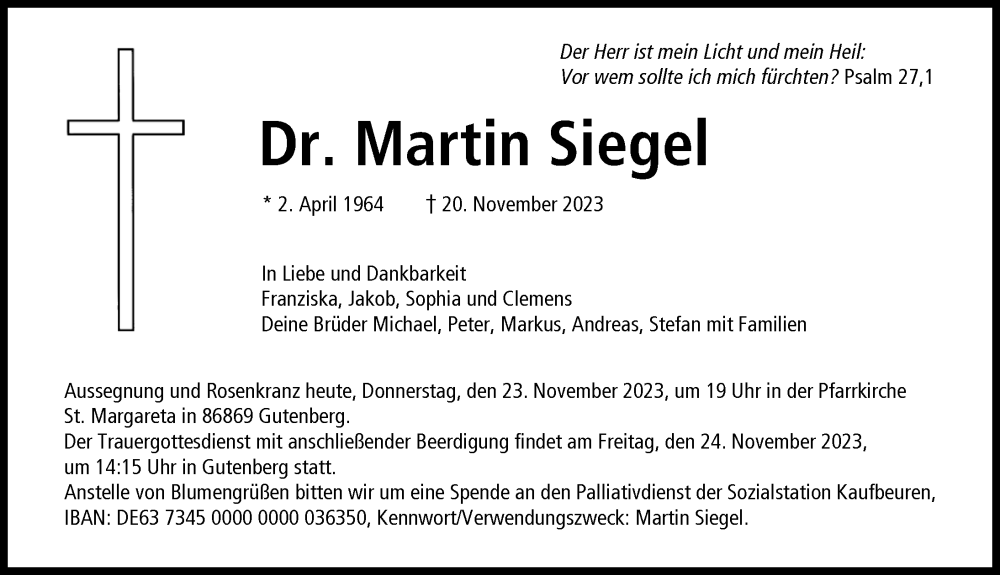 Der Herr ist mein Licht und mein Heil:
Vor wem sollte ich mich fürchten? Psalm 27,1

Dr. Martin Siegel

* 2. April 1964 † 20. November 2023

In Liebe und Dankbarkeit
Franziska, Jakob, Sophia und Clemens
Deine Brüder Michael, Peter, Markus, Andreas, Stefan mit Familien

Aussegnung und Rosenkranz heute, Donnerstag, den 23. November 2023, um 19 Uhr in der Pfarrkirche St. Margareta in 86869 Gutenberg.
Der Trauergottesdienst mit anschließender Beerdigung findet am Freitag, den 24. November 2023, um 14:15 Uhr in Gutenberg statt.
Anstelle von Blumengrüßen bitten wir um eine Spende an den Palliativdienst der Sozialstation Kaufbeuren, IBAN: DE63 7345 0000 0000 036350, Kennwort/Verwendungszweck: Martin Siegel.